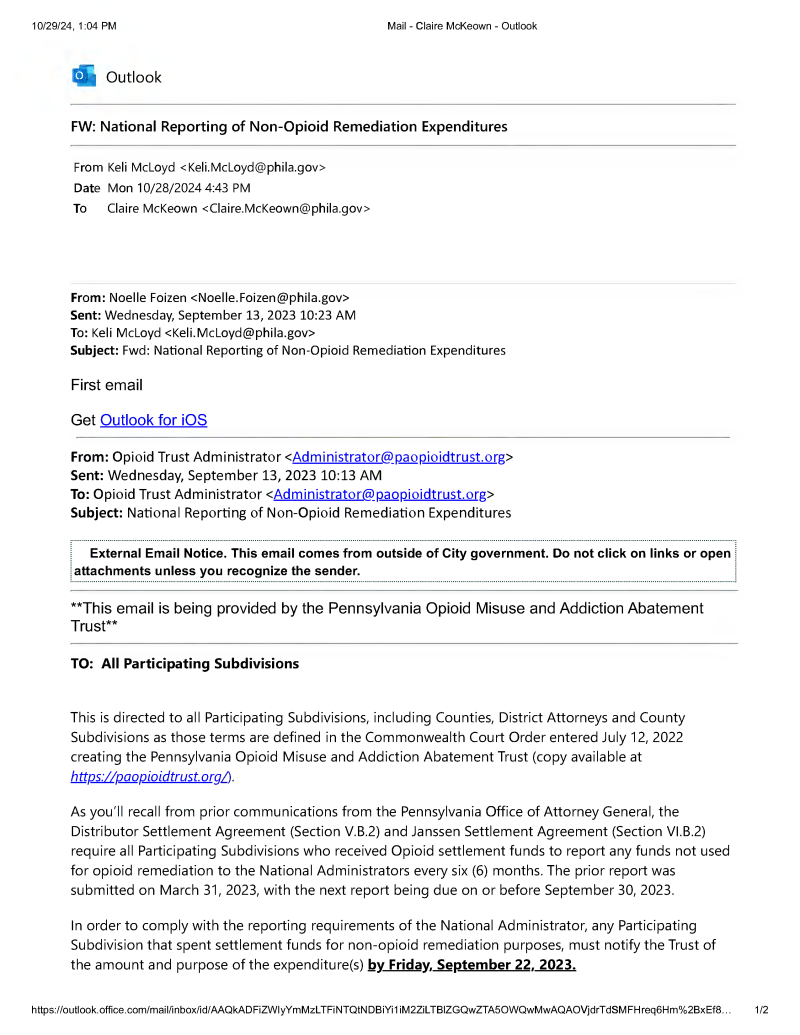 10/29/24, 1:04 PM

Mail - Claire McKeown - Outlook

Outlook

FW: National Reporting of Non-Opioid Remediation Expenditures

From Keli McLoyd <Keli.McLoyd@phila.gov>
Date Mon 10/28/2024 4:43 PM
To Claire McKeown <Claire.McKeown@phila.gov>

From: Noelle Foizen <Noelle.Foizen@phila.gov>
Sent: Wednesday, September 13, 2023 10:23 AM
To: Keli McLoyd <Keli.McLoyd@phila.gov>
Subject: Fwd: National Reporting of Non-Opioid Remediation Expenditures

First email

Get Outlook for iOS

From: Opioid Trust Administrator <Administrator@paopioidtrust.org>
Sent: Wednesday, September 13, 2023 10:13 AM
To: Opioid Trust Administrator <Administrator@paopioidtrust.org>
Subject: National Reporting of Non-Opioid Remediation Expenditures

External Email Notice. This email comes from outside of City government. Do not click on links or open attachments unless you recognize the sender.

**This email is being provided by the Pennsylvania Opioid Misuse and Addiction Abatement Trust**

TO: All Participating Subdivisions

This is directed to all Participating Subdivisions, including Counties, District Attorneys and County Subdivisions as those terms are defined in the Commonwealth Court Order entered July 12, 2022 creating the Pennsylvania Opioid Misuse and Addiction Abatement Trust (copy available at https://paopioidtrust.org/).

As you'll recall from prior communications from the Pennsylvania Office of Attorney General, the Distributor Settlement Agreement (Section V.B.2) and Janssen Settlement Agreement (Section VI.B.2) require all Participating Subdivisions who received Opioid settlement funds to report any funds not used for opioid remediation to the National Administrators every six (6) months. The prior report was submitted on March 31, 2023, with the next report being due on or before September 30, 2023.

In order to comply with the reporting requirements of the National Administrator, any Participating Subdivision that spent settlement funds for non-opioid remediation purposes, must notify the Trust of the amount and purpose of the expenditure(s) by Friday, September 22, 2023.

https://outlook.office.com/mail/inbox/id/AAQkADFiZWIyYmMzLTFiNTQtNDBiYi1iM2ZiLTBlZGQwZTA5OWQwMwAQAOVjdrTdSMFHreq6Hm%2BxEf8...

1/2